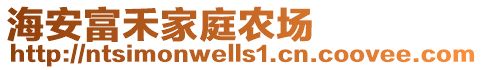 海安富禾家庭农场
http://ntsimonwells1.cn.coovee.com